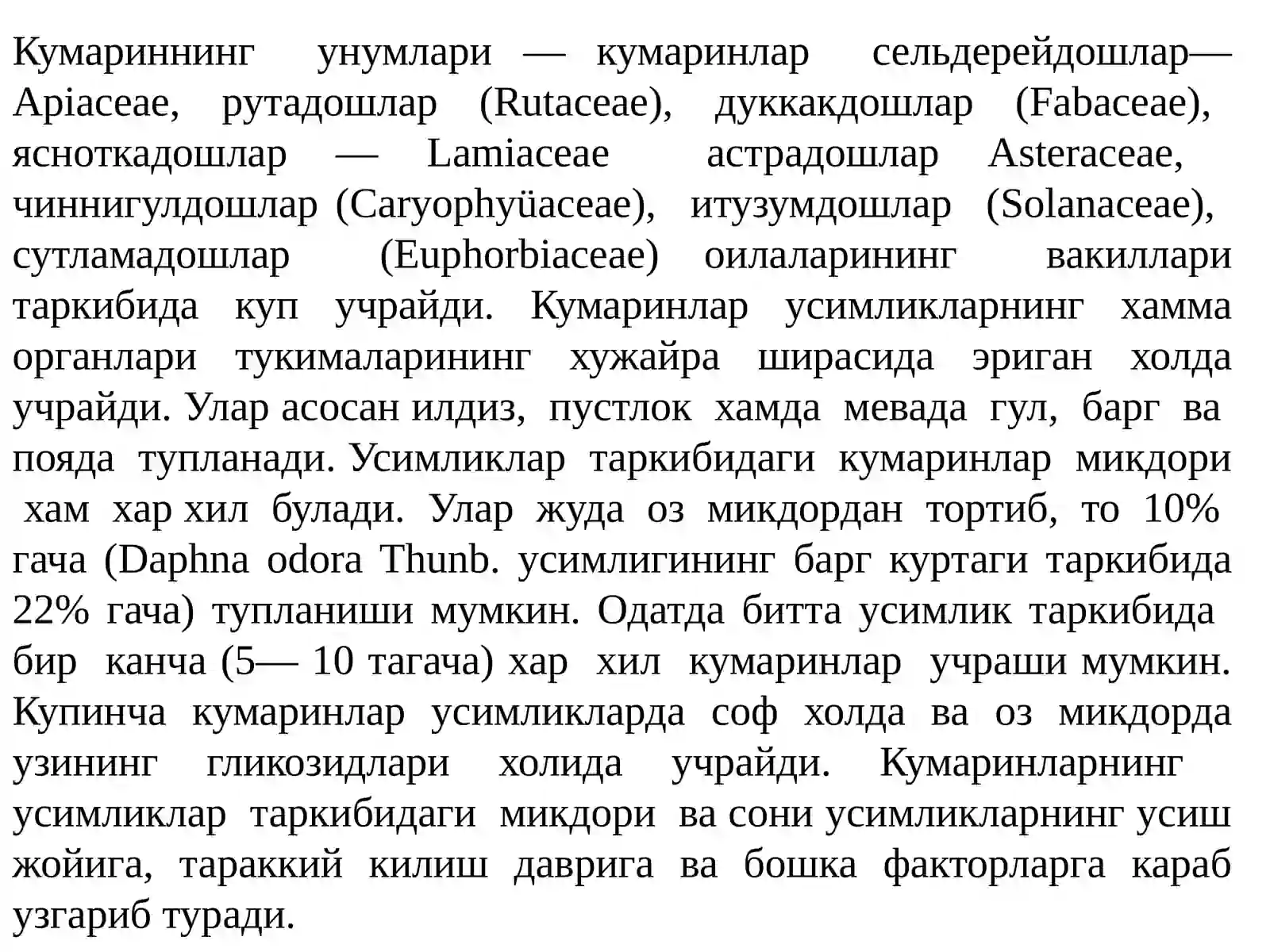 Кумариннинг унумлари — кумаринлар сельдерейдошлар— Apiaceae, рутадошлар (Rutaceae), дуккакдошлар (Fabaceae), ясноткадошлар — Lamiaceae астрадошлар Asteraceae, чиннигулдошлар (Caryophyüaceae), итузумдошлар (Solanaceae), сутламадошлар (Euphorbiaceae) оилаларининг вакиллари таркибида куп учрайди. Кумаринлар усимликларнинг хамма органлари тукималарининг хужайра ширасида эриган холда учрайди. Улар асосан илдиз, пустлок хамда мевада гул, барг ва пояда тупланади. Усимликлар таркибидаги кумаринлар микдори хам хар хил булади. Улар жуда оз микдордан тортиб, то 10% гача (Daphna odora Thunb. усимлигининг барг куртаги таркибида 22% гача) тупланиши мумкин. Одатда битта усимлик таркибида бир канча (5— 10 тагача) хар хил кумаринлар учраши мумкин. Купинча кумаринлар усимликларда соф холда ва оз микдорда узининг гликозидлари холида учрайди. Кумаринларнинг усимликлар таркибидаги микдори ва сони усимликларнинг усиш жойига, тараккий килиш даврига ва бошка факторларга караб узгариб туради.